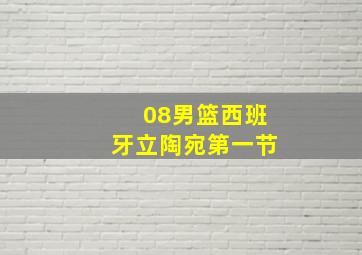 08男篮西班
牙立陶宛第一节